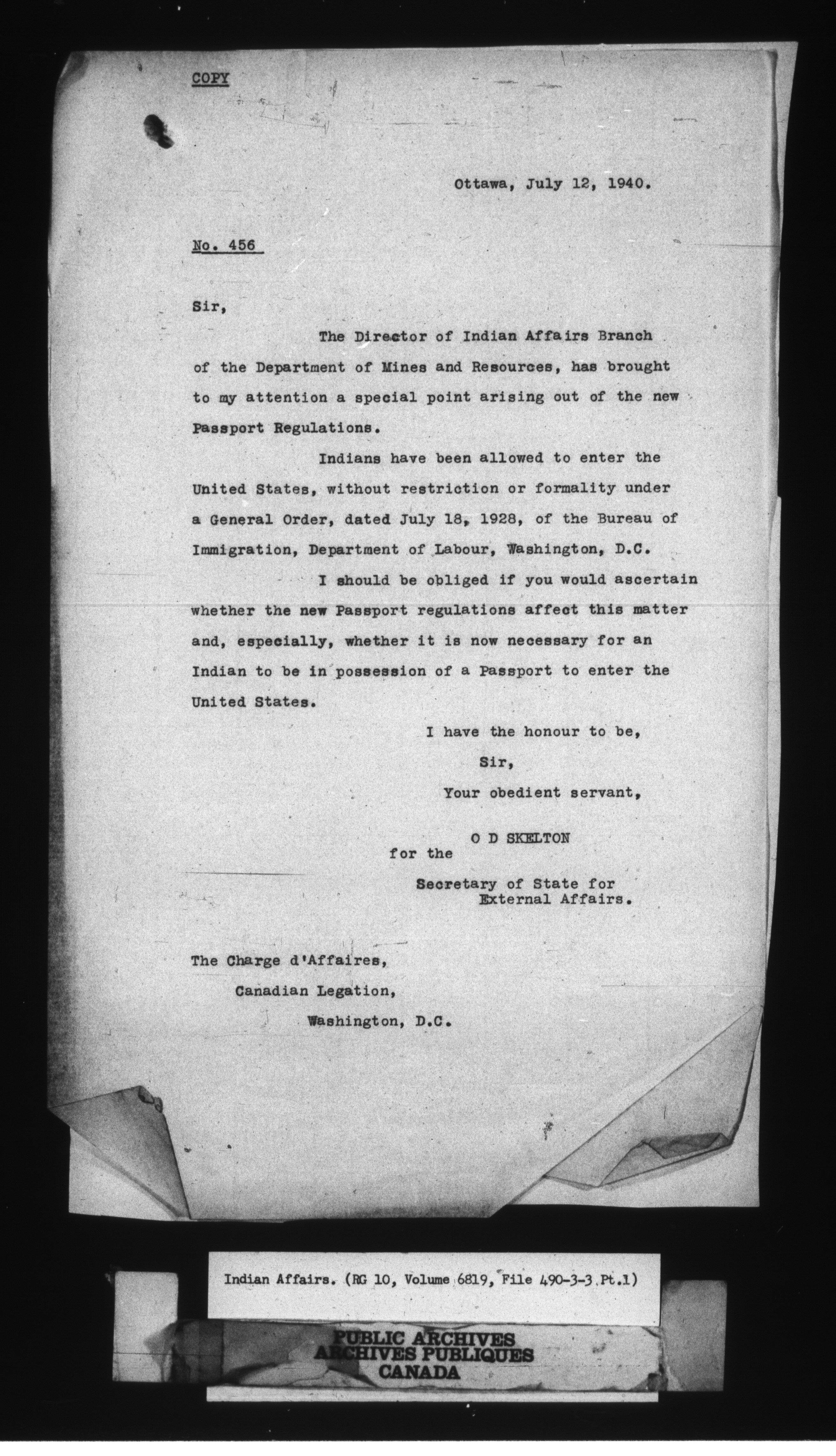 COPY

Ottawa, July 12, 1940.

No. 456

Sir,

The Director of Indian Affairs Branch of the Department of Mines and Resources, has brought to my attention a special point arising out of the new Passport Regulations.

Indians have been allowed to enter the United States, without restriction or formality under a General Order, dated July 18, 1928, of the Bureau of Immigration, Department of Labour, Washington, D.C.

I should be obliged if you would ascertain whether the new Passport regulations affect this matter and, especially, whether it is now necessary for an Indian to be in possession of a Passport to enter the United States.

I have the honour to be,
Sir,
Your obedient servant,

O D SKELTON
for the
Secretary of State for
External Affairs.

The Charge d'Affaires,
Canadian Legation,
Washington, D.C.

Indian Affairs. (RG 10, Volume 6819, File 490-3-3 Pt.1)

PUBLIC ARCHIVES
ARCHIVES PUBLIQUES
CANADA